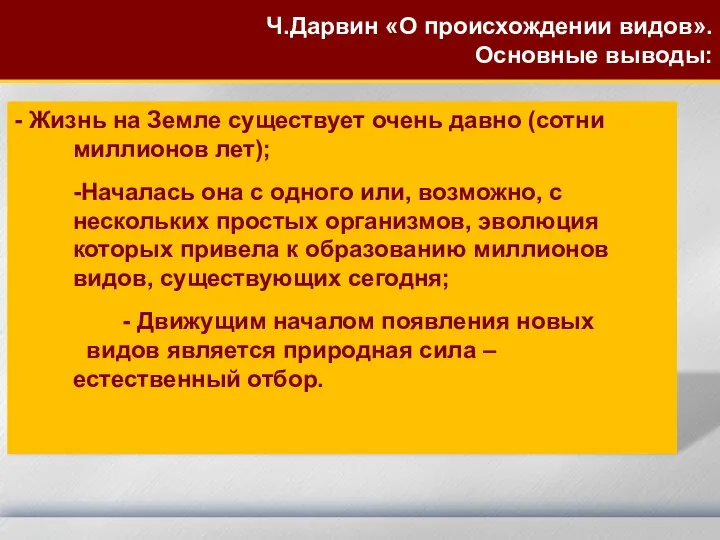 Ч.Дарвин «О происхождении видов».
Основные выводы:

- Жизнь на Земле существует очень давно (сотни миллионов лет);

-Началась она с одного или, возможно, с нескольких простых организмов, эволюция которых привела к образованию миллионов видов, существующих сегодня;

- Движущим началом появления новых видов является природная сила – естественный отбор.